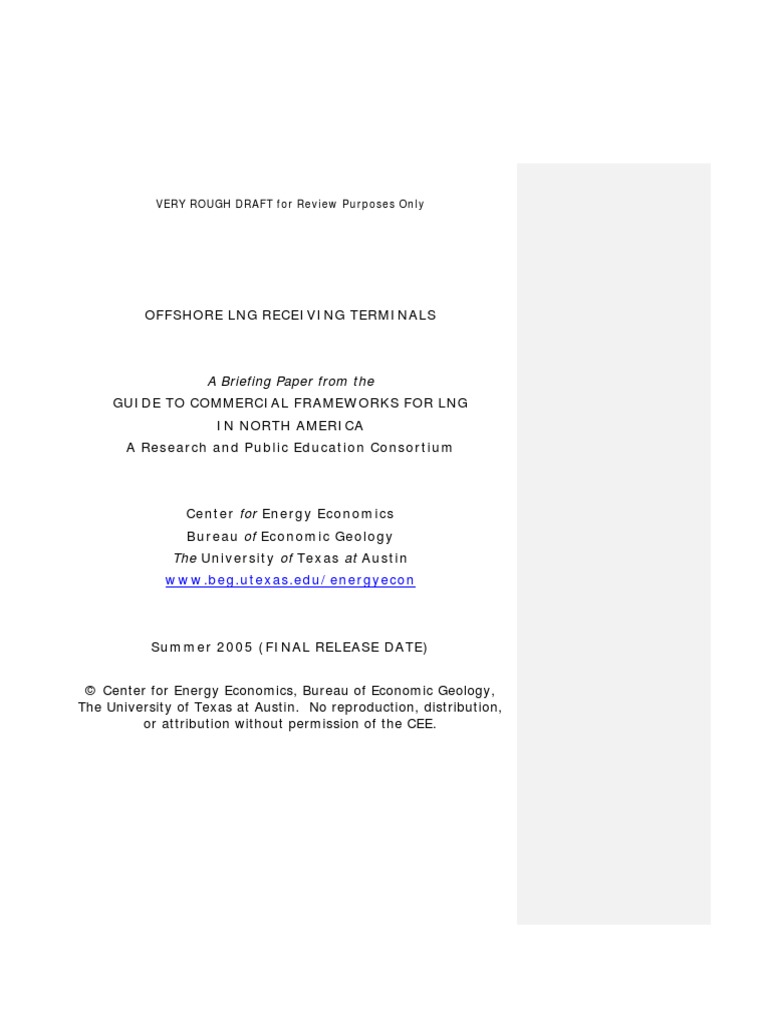 VERY ROUGH DRAFT for Review Purposes Only

OFFSHORE LNG RECEIVING TERMINALS

A Briefing Paper from the
GUIDE TO COMMERCIAL FRAMEWORKS FOR LNG
IN NORTH AMERICA
A Research and Public Education Consortium

Center for Energy Economics
Bureau of Economic Geology
The University of Texas at Austin
www.beg.utexas.edu/energyecon

Summer 2005 (FINAL RELEASE DATE)

© Center for Energy Economics, Bureau of Economic Geology, The University of Texas at Austin. No reproduction, distribution, or attribution without permission of the CEE.